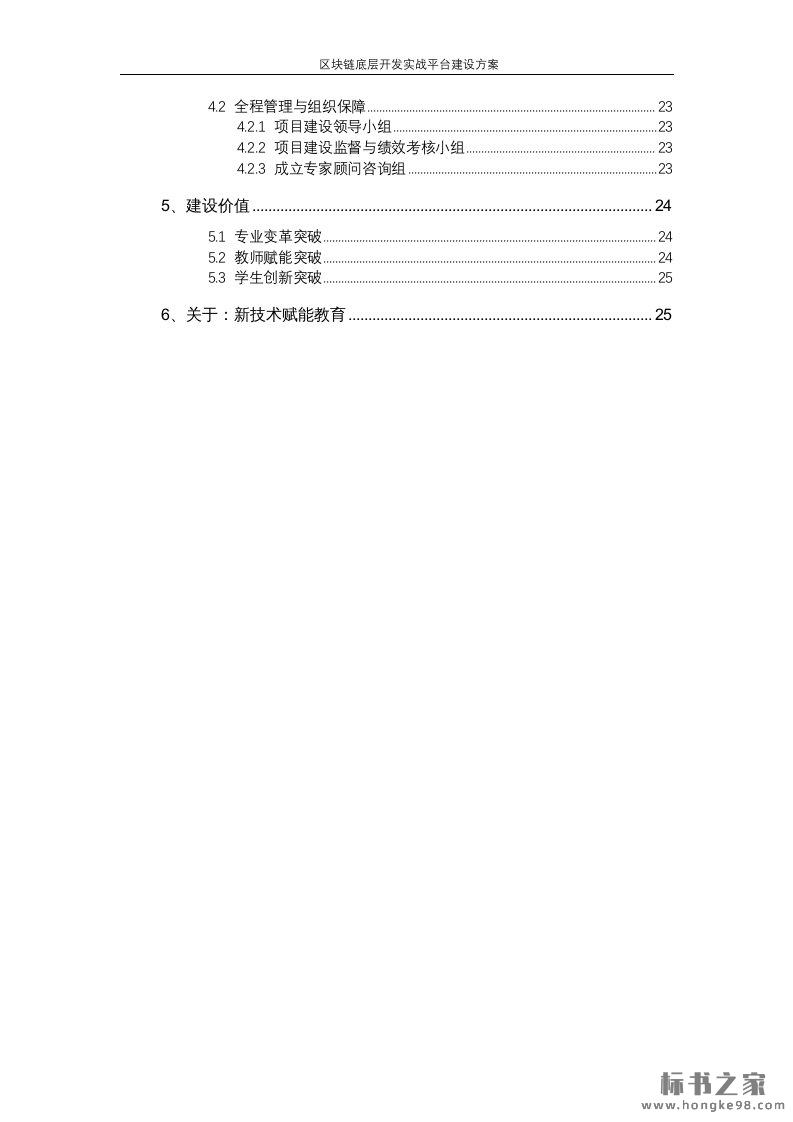 区块链底层开发实战平台建设方案

4.2 全程管理与组织保障 ........ 23
4.2.1 项目建设领导小组 ........ 23
4.2.2 项目建设监督与绩效考核小组 ........ 23
4.2.3 成立专家顾问咨询组 ........ 23

5、建设价值 ........ 24
5.1 专业变革突破 ........ 24
5.2 教师赋能突破 ........ 24
5.3 学生创新突破 ........ 25

6、关于：新技术赋能教育 ........ 25

标书之家
www.hongke98.com